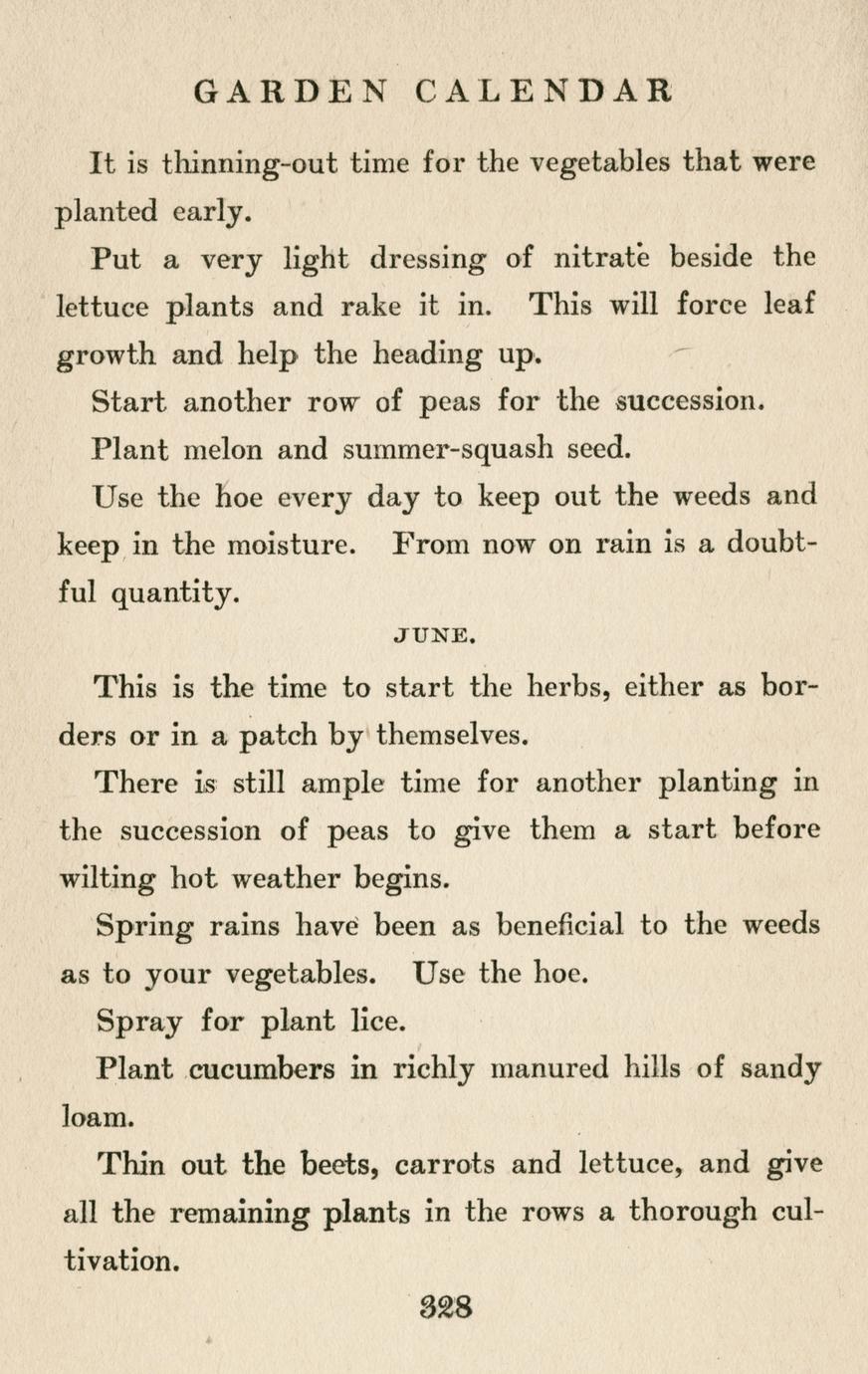 GARDEN CALENDAR

It is thinning-out time for the vegetables that were planted early.

Put a very light dressing of nitrate beside the lettuce plants and rake it in. This will force leaf growth and help the heading up.

Start another row of peas for the succession.

Plant melon and summer-squash seed.

Use the hoe every day to keep out the weeds and keep in the moisture. From now on rain is a doubtful quantity.

JUNE.

This is the time to start the herbs, either as borders or in a patch by themselves.

There is still ample time for another planting in the succession of peas to give them a start before wilting hot weather begins.

Spring rains have been as beneficial to the weeds as to your vegetables. Use the hoe.

Spray for plant lice.

Plant cucumbers in richly manured hills of sandy loam.

Thin out the beets, carrots and lettuce, and give all the remaining plants in the rows a thorough cultivation.

328